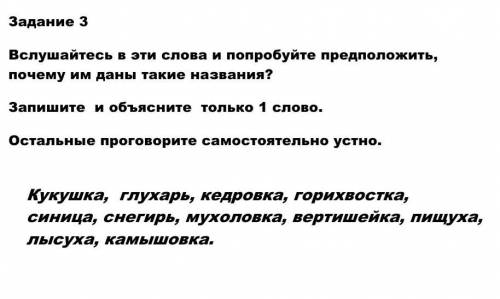 Задание 3

Вслушайтесь в эти слова и попробуйте предположить, почему им даны такие названия?

Запишите и объясните только 1 слово.

Остальные проговорите самостоятельно устно.

Кукушка, глухарь, кедровка, горихвостка, синица, снегирь, мухоловка, вертишейка, пищуха, лысуха, камышовка.